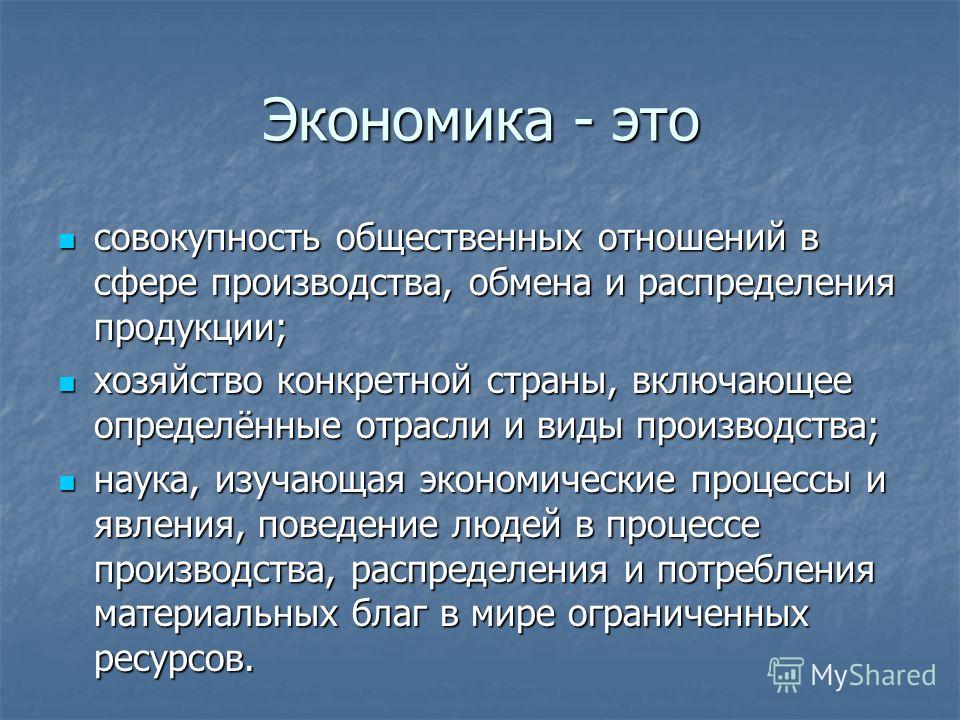 Экономика - это

совокупность общественных отношений в сфере производства, обмена и распределения продукции;

хозяйство конкретной страны, включающее определённые отрасли и виды производства;

наука, изучающая экономические процессы и явления, поведение людей в процессе производства, распределения и потребления материальных благ в мире ограниченных ресурсов.

MyShared